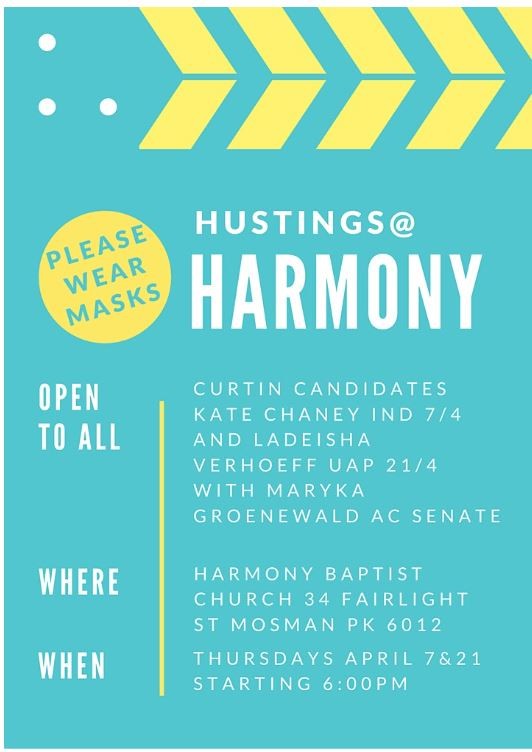 PLEASE WEAR MASKS

HUSTINGS@
HARMONY

OPEN TO ALL

CURTIN CANDIDATES KATE CHANEY IND 7/4 AND LADEISHA VERHOEFF UAP 21/4 WITH MARYKA GROENEWALD AC SENATE

WHERE

HARMONY BAPTIST CHURCH 34 FAIRLIGHT ST MOSMAN PK 6012

WHEN

THURSDAYS APRIL 7&21 STARTING 6:00PM